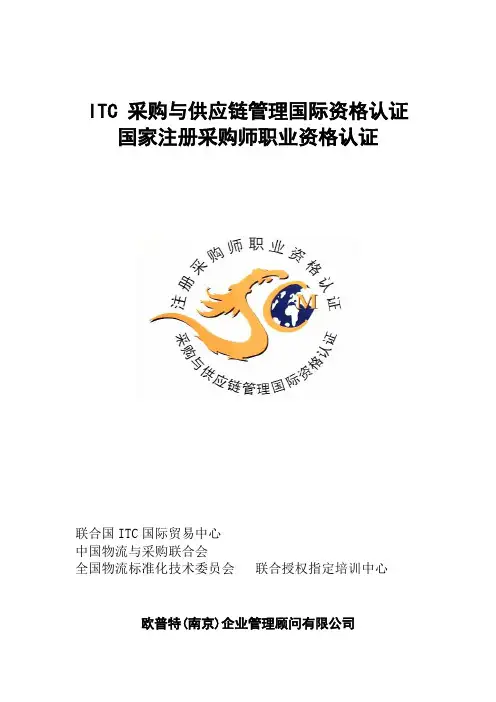 ITC采购与供应链管理国际资格认证
国家注册采购师职业资格认证

注册采购师职业资格认证

采购与供应链管理国际资格认证

联合国ITC国际贸易中心
中国物流与采购联合会
全国物流标准化技术委员会 联合授权指定培训中心

欧普特(南京)企业管理顾问有限公司